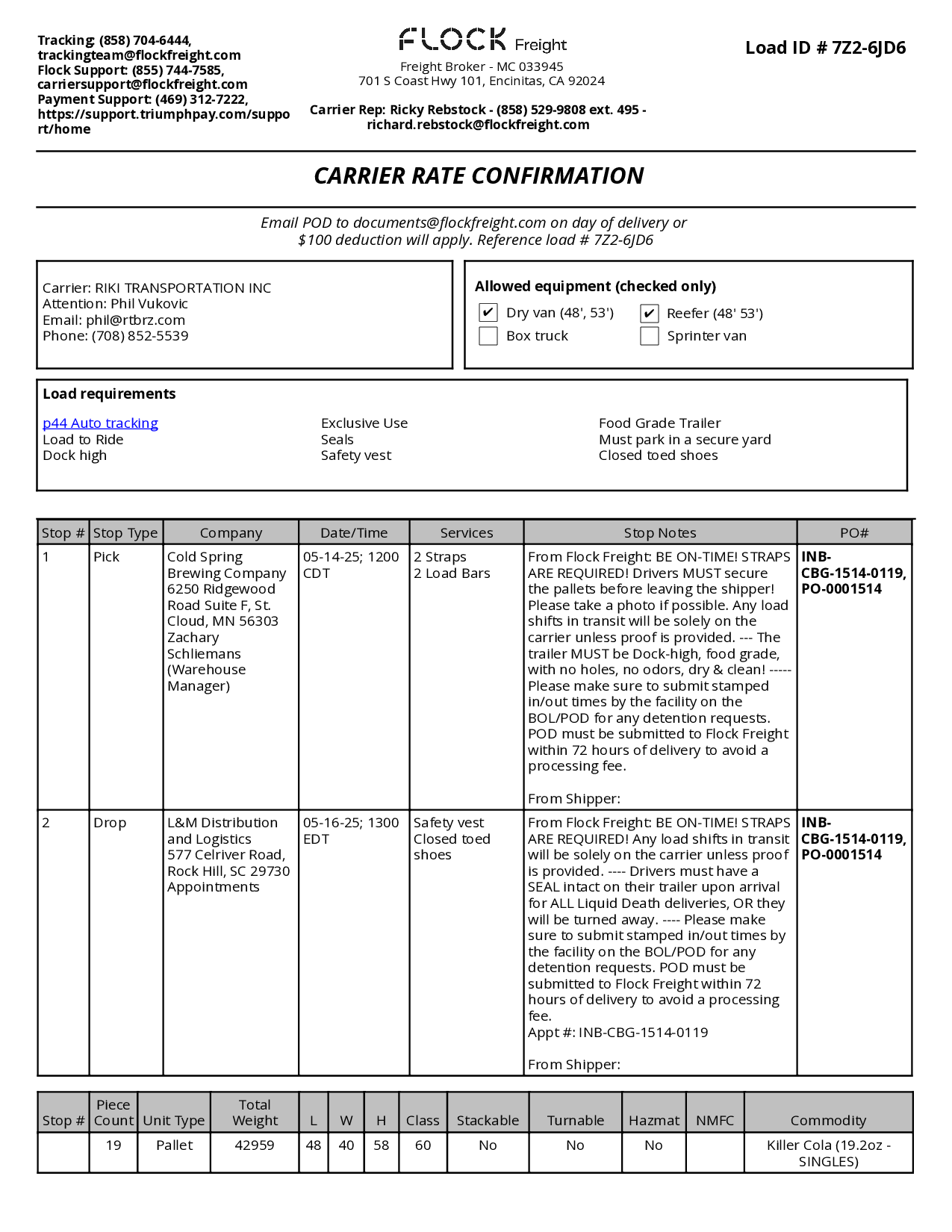 Tracking: (858) 704-6444, trackingteam@flockfreight.com
Flock Support: (855) 744-7585, carriersupport@flockfreight.com
Payment Support: (469) 312-7222, https://support.triumphpay.com/support/home

FLOCK Freight
Freight Broker - MC 033945
701 S Coast Hwy 101, Encinitas, CA 92024

Carrier Rep: Ricky Rebstock - (858) 529-9808 ext. 495 - richard.rebstock@flockfreight.com

Load ID # 7Z2-6JD6

CARRIER RATE CONFIRMATION

Email POD to documents@flockfreight.com on day of delivery or $100 deduction will apply. Reference load # 7Z2-6JD6

Carrier: RIKI TRANSPORTATION INC
Attention: Phil Vukovic
Email: phil@rtbrz.com
Phone: (708) 852-5539

Allowed equipment (checked only)
✔ Dry van (48', 53')
✔ Reefer (48' 53')
Box truck
Sprinter van

Load requirements

p44 Auto tracking
Load to Ride
Dock high

Exclusive Use
Seals
Safety vest

Food Grade Trailer
Must park in a secure yard
Closed toed shoes

| Stop # | Stop Type | Company | Date/Time | Services | Stop Notes | PO# |
|---|---|---|---|---|---|---|
| 1 | Pick | Cold Spring Brewing Company 6250 Ridgewood Road Suite F, St. Cloud, MN 56303 Zachary Schliemans (Warehouse Manager) | 05-14-25; 1200 CDT | 2 Straps 2 Load Bars | From Flock Freight: BE ON-TIME! STRAPS ARE REQUIRED! Drivers MUST secure the pallets before leaving the shipper! Please take a photo if possible. Any load shifts in transit will be solely on the carrier unless proof is provided. --- The trailer MUST be Dock-high, food grade, with no holes, no odors, dry & clean! ----- Please make sure to submit stamped in/out times by the facility on the BOL/POD for any detention requests. POD must be submitted to Flock Freight within 72 hours of delivery to avoid a processing fee. From Shipper: | INB-CBG-1514-0119, PO-0001514 |
| 2 | Drop | L&M Distribution and Logistics 577 Celriver Road, Rock Hill, SC 29730 Appointments | 05-16-25; 1300 EDT | Safety vest Closed toed shoes | From Flock Freight: BE ON-TIME! STRAPS ARE REQUIRED! Any load shifts in transit will be solely on the carrier unless proof is provided. ---- Drivers must have a SEAL intact on their trailer upon arrival for ALL Liquid Death deliveries, OR they will be turned away. ---- Please make sure to submit stamped in/out times by the facility on the BOL/POD for any detention requests. POD must be submitted to Flock Freight within 72 hours of delivery to avoid a processing fee. Appt #: INB-CBG-1514-0119 From Shipper: | INB-CBG-1514-0119, PO-0001514 |

| Stop # | Piece Count | Unit Type | Total Weight | L | W | H | Class | Stackable | Turnable | Hazmat | NMFC | Commodity |
|---|---|---|---|---|---|---|---|---|---|---|---|---|
| | 19 | Pallet | 42959 | 48 | 40 | 58 | 60 | No | No | No | | Killer Cola (19.2oz - SINGLES) |